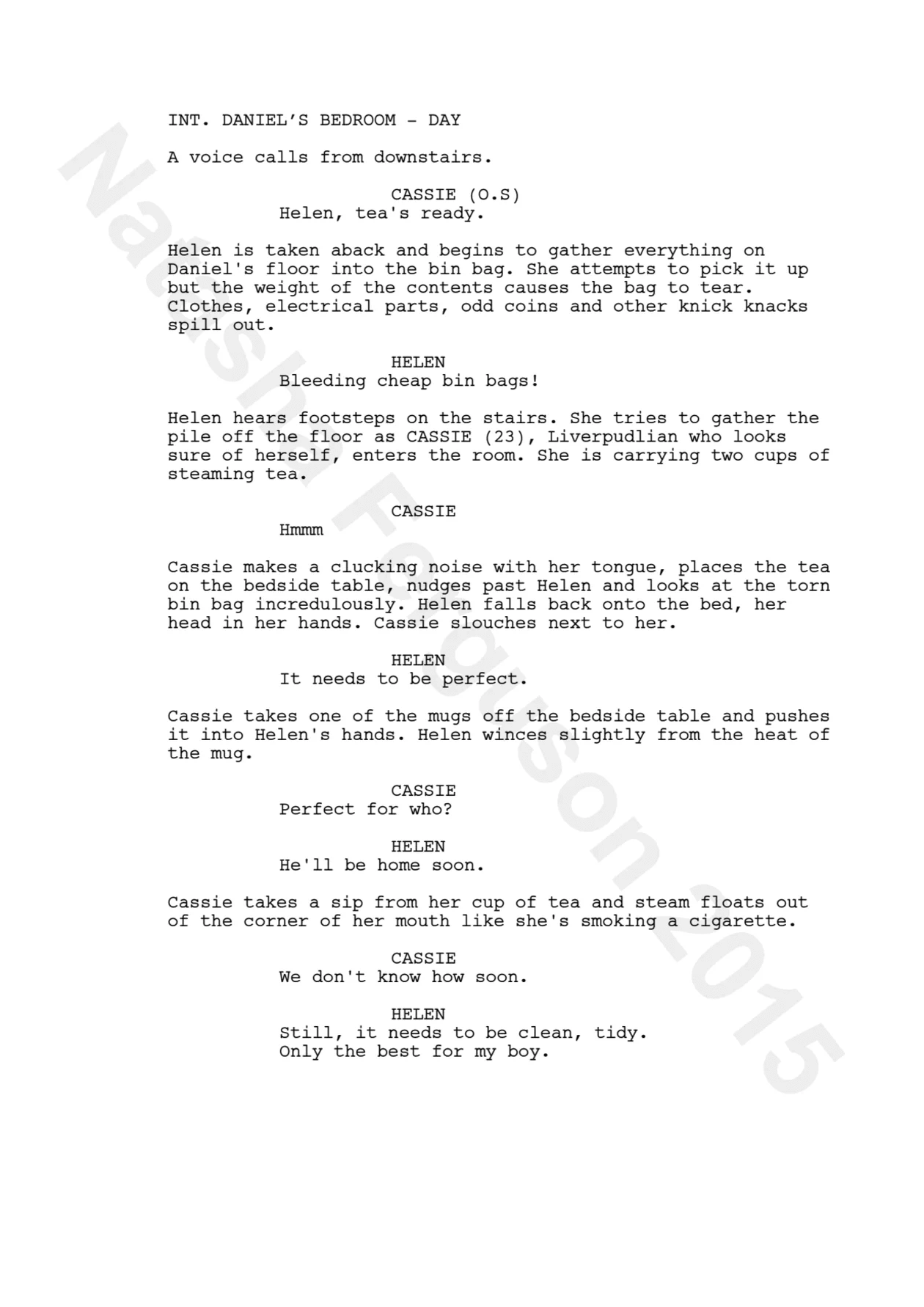 INT. DANIEL'S BEDROOM - DAY

A voice calls from downstairs.

CASSIE (O.S)
Helen, tea's ready.

Helen is taken aback and begins to gather everything on Daniel's floor into the bin bag. She attempts to pick it up but the weight of the contents causes the bag to tear. Clothes, electrical parts, odd coins and other knick knacks spill out.

HELEN
Bleeding cheap bin bags!

Helen hears footsteps on the stairs. She tries to gather the pile off the floor as CASSIE (23), Liverpudlian who looks sure of herself, enters the room. She is carrying two cups of steaming tea.

CASSIE
Hmmm

Cassie makes a clucking noise with her tongue, places the tea on the bedside table, nudges past Helen and looks at the torn bin bag incredulously. Helen falls back onto the bed, her head in her hands. Cassie slouches next to her.

HELEN
It needs to be perfect.

Cassie takes one of the mugs off the bedside table and pushes it into Helen's hands. Helen winces slightly from the heat of the mug.

CASSIE
Perfect for who?

HELEN
He'll be home soon.

Cassie takes a sip from her cup of tea and steam floats out of the corner of her mouth like she's smoking a cigarette.

CASSIE
We don't know how soon.

HELEN
Still, it needs to be clean, tidy.
Only the best for my boy.

Natasha Ferguson 2015